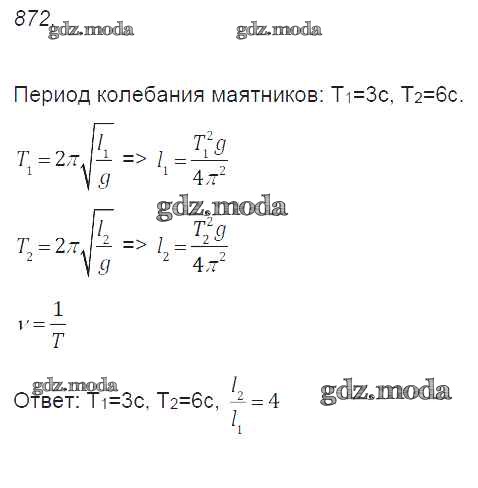 872

Период колебания маятников: $T_1$=3с, $T_2$=6с.

$T_1 = 2\pi\sqrt{\frac{l_1}{g}}$ => $l_1 = \frac{T_1^2 g}{4\pi^2}$

$T_2 = 2\pi\sqrt{\frac{l_2}{g}}$ => $l_2 = \frac{T_2^2 g}{4\pi^2}$

$\nu = \frac{1}{T}$

Ответ: $T_1$=3с, $T_2$=6с, $\frac{l_2}{l_1} = 4$

gdz.moda